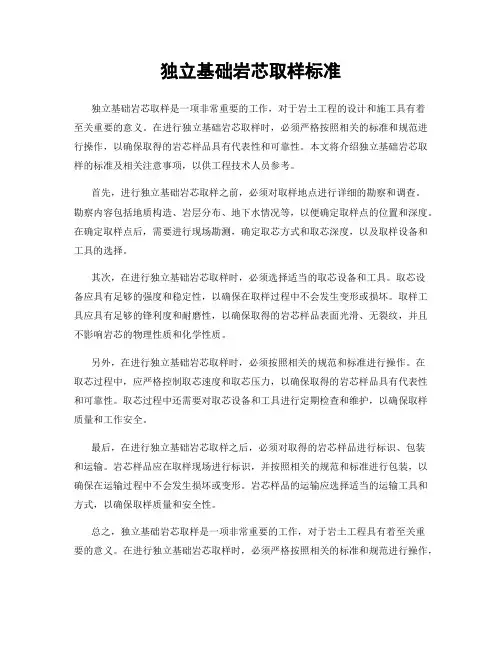 独立基础岩芯取样标准

独立基础岩芯取样是一项非常重要的工作，对于岩土工程的设计和施工具有着至关重要的意义。在进行独立基础岩芯取样时，必须严格按照相关的标准和规范进行操作，以确保取得的岩芯样品具有代表性和可靠性。本文将介绍独立基础岩芯取样的标准及相关注意事项，以供工程技术人员参考。

首先，进行独立基础岩芯取样之前，必须对取样地点进行详细的勘察和调查。勘察内容包括地质构造、岩层分布、地下水情况等，以便确定取样点的位置和深度。在确定取样点后，需要进行现场勘测，确定取芯方式和取芯深度，以及取样设备和工具的选择。

其次，在进行独立基础岩芯取样时，必须选择适当的取芯设备和工具。取芯设备应具有足够的强度和稳定性，以确保在取样过程中不会发生变形或损坏。取样工具应具有足够的锋利度和耐磨性，以确保取得的岩芯样品表面光滑、无裂纹，并且不影响岩芯的物理性质和化学性质。

另外，在进行独立基础岩芯取样时，必须按照相关的规范和标准进行操作。在取芯过程中，应严格控制取芯速度和取芯压力，以确保取得的岩芯样品具有代表性和可靠性。取芯过程中还需要对取芯设备和工具进行定期检查和维护，以确保取样质量和工作安全。

最后，在进行独立基础岩芯取样之后，必须对取得的岩芯样品进行标识、包装和运输。岩芯样品应在取样现场进行标识，并按照相关的规范和标准进行包装，以确保在运输过程中不会发生损坏或变形。岩芯样品的运输应选择适当的运输工具和方式，以确保取样质量和安全性。

总之，独立基础岩芯取样是一项非常重要的工作，对于岩土工程具有着至关重要的意义。在进行独立基础岩芯取样时，必须严格按照相关的标准和规范进行操作，